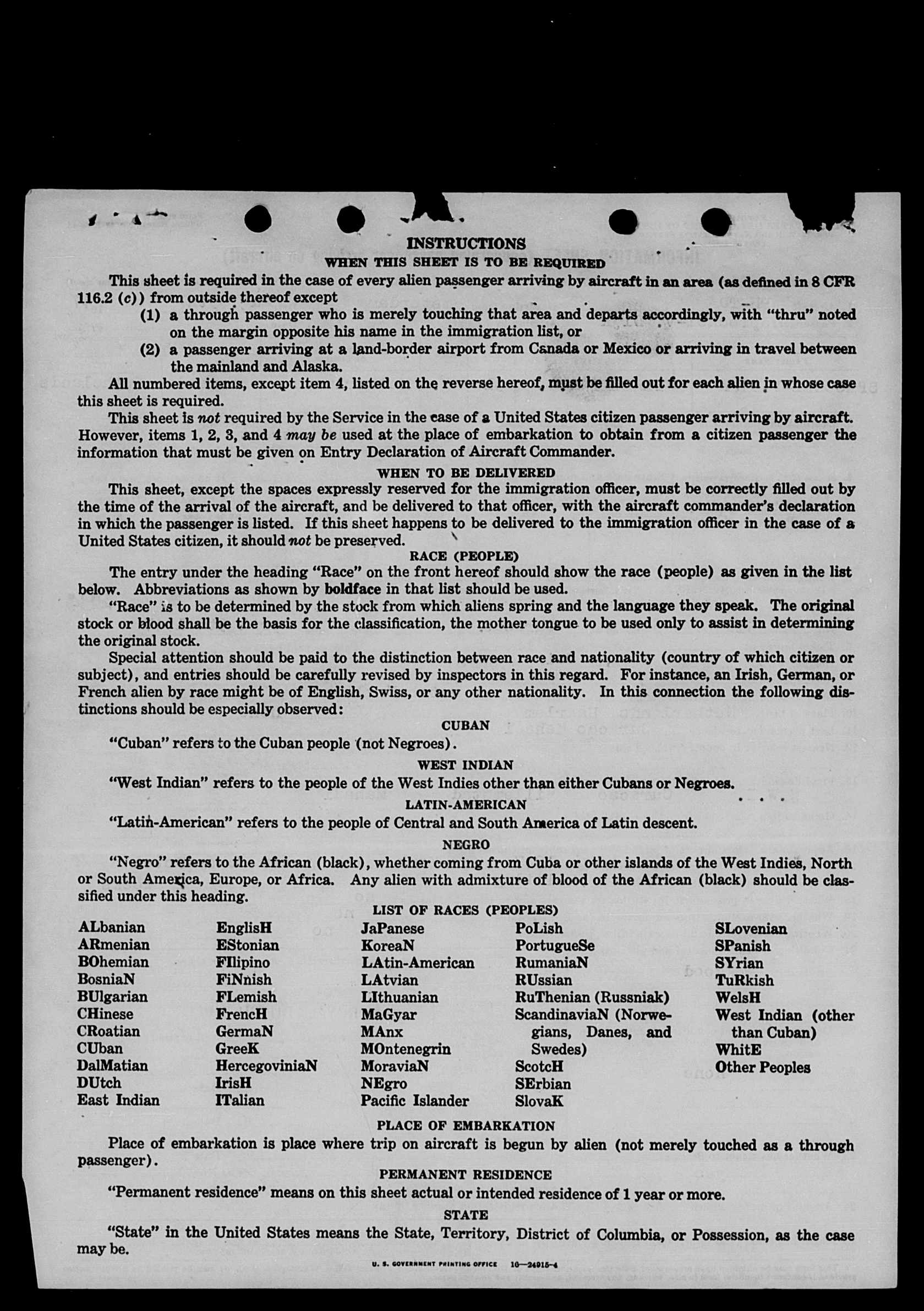 INSTRUCTIONS

WHEN THIS SHEET IS TO BE REQUIRED

This sheet is required in the case of every alien passenger arriving by aircraft in an area (as defined in 8 CFR 116.2 (c)) from outside thereof except

(1) a through passenger who is merely touching that area and departs accordingly, with "thru" noted on the margin opposite his name in the immigration list, or

(2) a passenger arriving at a land-border airport from Canada or Mexico or arriving in travel between the mainland and Alaska.

All numbered items, except item 4, listed on the reverse hereof, must be filled out for each alien in whose case this sheet is required.

This sheet is not required by the Service in the case of a United States citizen passenger arriving by aircraft. However, items 1, 2, 3, and 4 may be used at the place of embarkation to obtain from a citizen passenger the information that must be given on Entry Declaration of Aircraft Commander.

WHEN TO BE DELIVERED

This sheet, except the spaces expressly reserved for the immigration officer, must be correctly filled out by the time of the arrival of the aircraft, and be delivered to that officer, with the aircraft commander's declaration in which the passenger is listed. If this sheet happens to be delivered to the immigration officer in the case of a United States citizen, it should not be preserved.

RACE (PEOPLE)

The entry under the heading "Race" on the front hereof should show the race (people) as given in the list below. Abbreviations as shown by boldface in that list should be used.

"Race" is to be determined by the stock from which aliens spring and the language they speak. The original stock or blood shall be the basis for the classification, the mother tongue to be used only to assist in determining the original stock.

Special attention should be paid to the distinction between race and nationality (country of which citizen or subject), and entries should be carefully revised by inspectors in this regard. For instance, an Irish, German, or French alien by race might be of English, Swiss, or any other nationality. In this connection the following distinctions should be especially observed:

CUBAN

"Cuban" refers to the Cuban people (not Negroes).

WEST INDIAN

"West Indian" refers to the people of the West Indies other than either Cubans or Negroes.

LATIN-AMERICAN

"Latin-American" refers to the people of Central and South America of Latin descent.

NEGRO

"Negro" refers to the African (black), whether coming from Cuba or other islands of the West Indies, North or South America, Europe, or Africa. Any alien with admixture of blood of the African (black) should be classified under this heading.

LIST OF RACES (PEOPLES)

ALbanian
ARmenian
BOhemian
BosniaN
BUlgarian
CHinese
CRoatian
CUban
DalMatian
DUtch
East Indian

EnglisH
EStonian
FIlipino
FiNnish
FLemish
FrencH
GermaN
GreeK
HercegoviniaN
IrisH
ITalian

JaPanese
KoreaN
LAtin-American
LAtvian
LIthuanian
MaGyar
MAnx
MOntenegrin
MoraviaN
NEgro
Pacific Islander

PoLish
PortugueSe
RumaniaN
RUssian
RuThenian (Russniak)
ScandinaviaN (Norwegians, Danes, and Swedes)
ScotcH
SErbian
SlovaK

SLovenian
SPanish
SYrian
TuRkish
WelsH
West Indian (other than Cuban)
WhitE
Other Peoples

PLACE OF EMBARKATION

Place of embarkation is place where trip on aircraft is begun by alien (not merely touched as a through passenger).

PERMANENT RESIDENCE

"Permanent residence" means on this sheet actual or intended residence of 1 year or more.

STATE

"State" in the United States means the State, Territory, District of Columbia, or Possession, as the case may be.

U. S. GOVERNMENT PRINTING OFFICE 16—24915-4